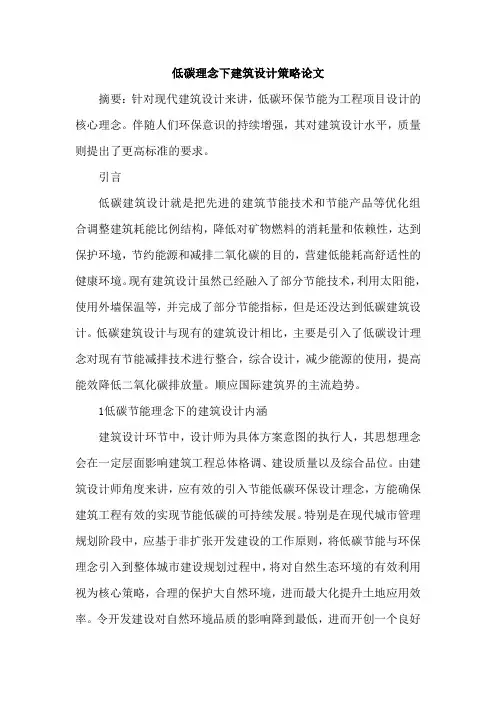 低碳理念下建筑设计策略论文

摘要：针对现代建筑设计来讲，低碳环保节能为工程项目设计的核心理念。伴随人们环保意识的持续增强，其对建筑设计水平，质量则提出了更高标准的要求。

引言

低碳建筑设计就是把先进的建筑节能技术和节能产品等优化组合调整建筑耗能比例结构，降低对矿物燃料的消耗量和依赖性，达到保护环境，节约能源和减排二氧化碳的目的，营建低能耗高舒适性的健康环境。现有建筑设计虽然已经融入了部分节能技术，利用太阳能，使用外墙保温等，并完成了部分节能指标，但是还没达到低碳建筑设计。低碳建筑设计与现有的建筑设计相比，主要是引入了低碳设计理念对现有节能减排技术进行整合，综合设计，减少能源的使用，提高能效降低二氧化碳排放量。顺应国际建筑界的主流趋势。

1低碳节能理念下的建筑设计内涵

建筑设计环节中，设计师为具体方案意图的执行人，其思想理念会在一定层面影响建筑工程总体格调、建设质量以及综合品位。由建筑设计师角度来讲，应有效的引入节能低碳环保设计理念，方能确保建筑工程有效的实现节能低碳的可持续发展。特别是在现代城市管理规划阶段中，应基于非扩张开发建设的工作原则，将低碳节能与环保理念引入到整体城市建设规划过程中，将对自然生态环境的有效利用视为核心策略，合理的保护大自然环境，进而最大化提升土地应用效率。令开发建设对自然环境品质的影响降到最低，进而开创一个良好